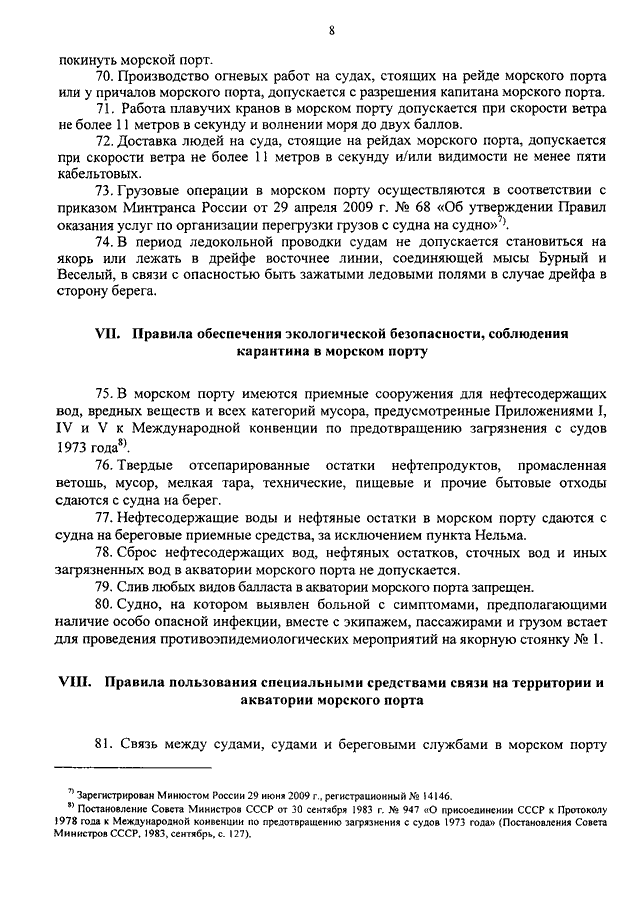 8

покинуть морской порт.

70. Производство огневых работ на судах, стоящих на рейде морского порта или у причалов морского порта, допускается с разрешения капитана морского порта.

71. Работа плавучих кранов в морском порту допускается при скорости ветра не более 11 метров в секунду и волнении моря до двух баллов.

72. Доставка людей на суда, стоящие на рейдах морского порта, допускается при скорости ветра не более 11 метров в секунду и/или видимости не менее пяти кабельтовых.

73. Грузовые операции в морском порту осуществляются в соответствии с приказом Минтранса России от 29 апреля 2009 г. № 68 «Об утверждении Правил оказания услуг по организации перегрузки грузов с судна на судно»$^{7)}$.

74. В период ледокольной проводки судам не допускается становиться на якорь или лежать в дрейфе восточнее линии, соединяющей мысы Бурный и Веселый, в связи с опасностью быть зажатыми ледовыми полями в случае дрейфа в сторону берега.

VII. Правила обеспечения экологической безопасности, соблюдения карантина в морском порту

75. В морском порту имеются приемные сооружения для нефтесодержащих вод, вредных веществ и всех категорий мусора, предусмотренные Приложениями I, IV и V к Международной конвенции по предотвращению загрязнения с судов 1973 года$^{8)}$.

76. Твердые отсепарированные остатки нефтепродуктов, промасленная ветошь, мусор, мелкая тара, технические, пищевые и прочие бытовые отходы сдаются с судна на берег.

77. Нефтесодержащие воды и нефтяные остатки в морском порту сдаются с судна на береговые приемные средства, за исключением пункта Нельма.

78. Сброс нефтесодержащих вод, нефтяных остатков, сточных вод и иных загрязненных вод в акватории морского порта не допускается.

79. Слив любых видов балласта в акватории морского порта запрещен.

80. Судно, на котором выявлен больной с симптомами, предполагающими наличие особо опасной инфекции, вместе с экипажем, пассажирами и грузом встает для проведения противоэпидемиологических мероприятий на якорную стоянку № 1.

VIII. Правила пользования специальными средствами связи на территории и акватории морского порта

81. Связь между судами, судами и береговыми службами в морском порту

$^{7)}$ Зарегистрирован Минюстом России 29 июня 2009 г., регистрационный № 14146.

$^{8)}$ Постановление Совета Министров СССР от 30 сентября 1983 г. № 947 «О присоединении СССР к Протоколу 1978 года к Международной конвенции по предотвращению загрязнения с судов 1973 года» (Постановления Совета Министров СССР, 1983, сентябрь, с. 127).